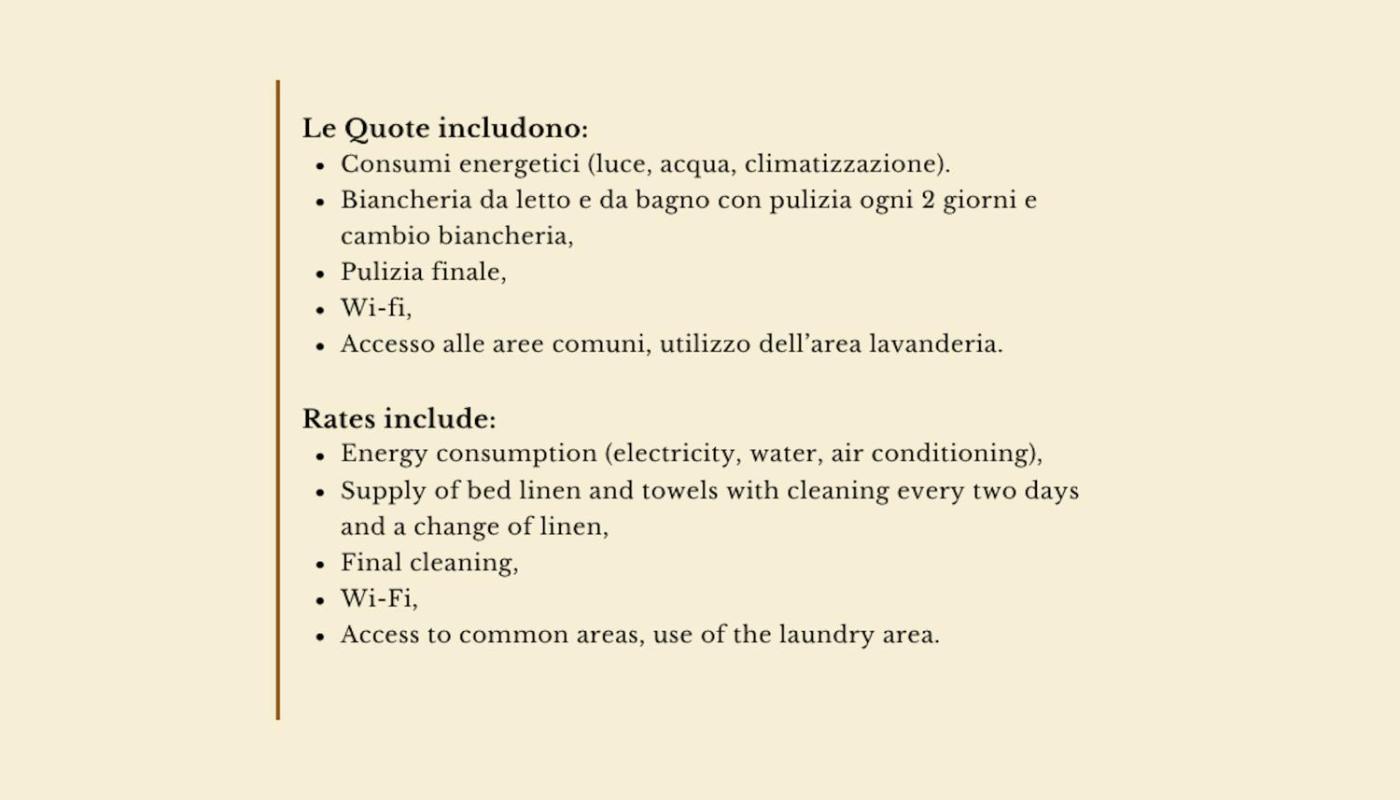 Le Quote includono:
• Consumi energetici (luce, acqua, climatizzazione).
• Biancheria da letto e da bagno con pulizia ogni 2 giorni e cambio biancheria,
• Pulizia finale,
• Wi-fi,
• Accesso alle aree comuni, utilizzo dell'area lavanderia.

Rates include:
• Energy consumption (electricity, water, air conditioning),
• Supply of bed linen and towels with cleaning every two days and a change of linen,
• Final cleaning,
• Wi-Fi,
• Access to common areas, use of the laundry area.